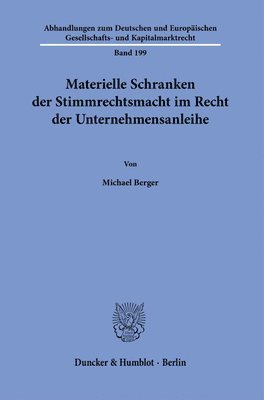 Abhandlungen zum Deutschen und Europäischen Gesellschafts- und Kapitalmarktrecht

Band 199

Materielle Schranken der Stimmrechtsmacht im Recht der Unternehmensanleihe

Von

Michael Berger

Duncker & Humblot · Berlin